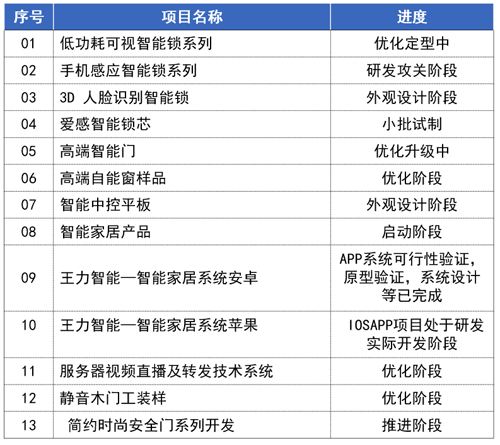 | 序号 | 项目名称 | 进度 |
|---|---|---|
| 01 | 低功耗可视智能锁系列 | 优化定型中 |
| 02 | 手机感应智能锁系列 | 研发攻关阶段 |
| 03 | 3D 人脸识别智能锁 | 外观设计阶段 |
| 04 | 爱感智能锁芯 | 小批试制 |
| 05 | 高端智能门 | 优化升级中 |
| 06 | 高端自能窗样品 | 优化阶段 |
| 07 | 智能中控平板 | 外观设计阶段 |
| 08 | 智能家居产品 | 启动阶段 |
| 09 | 王力智能—智能家居系统安卓 | APP系统可行性验证，原型验证，系统设计等已完成 |
| 10 | 王力智能—智能家居系统苹果 | IOSAPP项目处于研发实际开发阶段 |
| 11 | 服务器视频直播及转发技术系统 | 优化阶段 |
| 12 | 静音木门工装样 | 优化阶段 |
| 13 | 简约时尚安全门系列开发 | 推进阶段 |